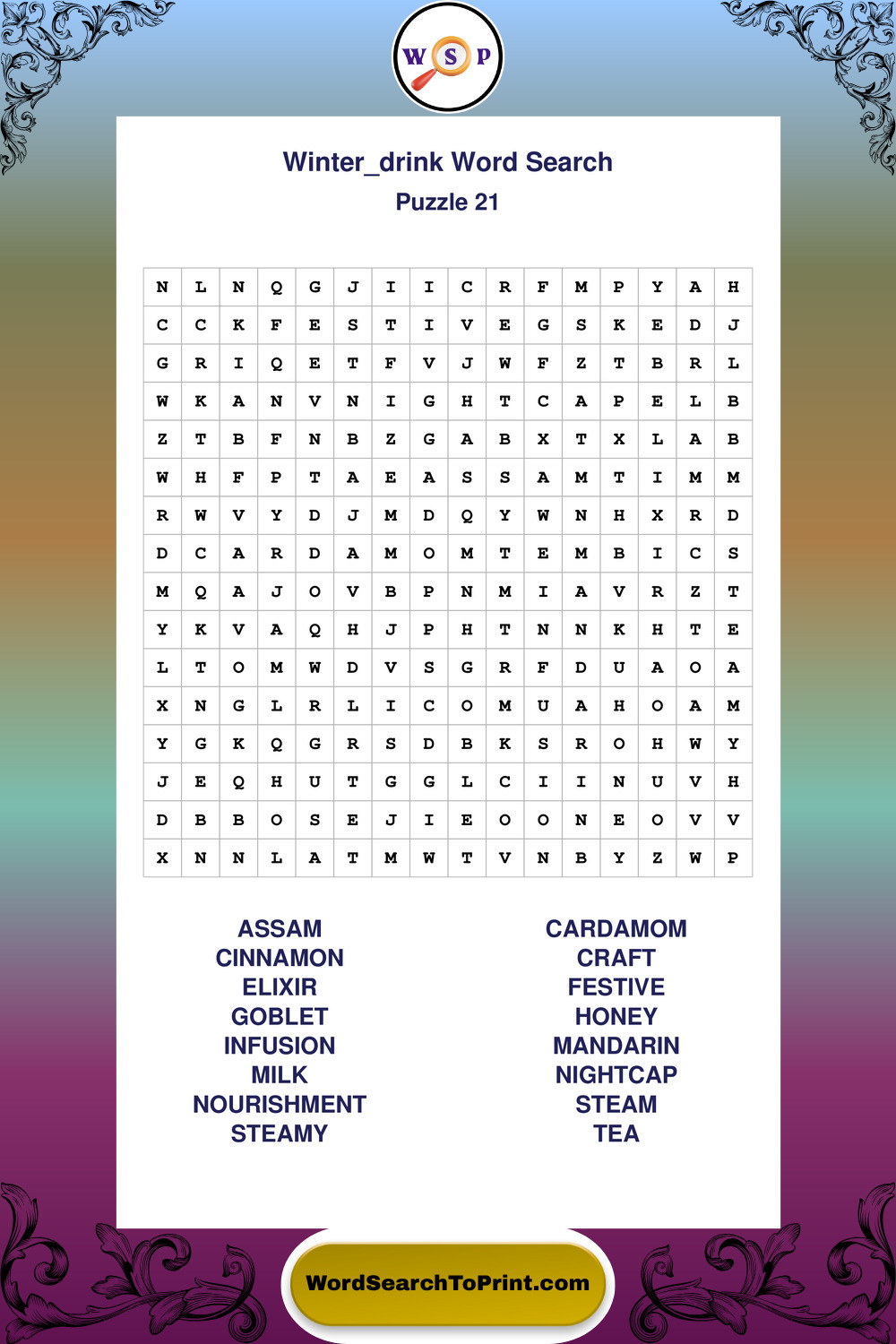 W S P

Winter_drink Word Search
Puzzle 21

| N | L | N | Q | G | J | I | I | C | R | F | M | P | Y | A | H |
|---|---|---|---|---|---|---|---|---|---|---|---|---|---|---|---|
| C | C | K | F | E | S | T | I | V | E | G | S | K | E | D | J |
| G | R | I | Q | E | T | F | V | J | W | F | Z | T | B | R | L |
| W | K | A | N | V | N | I | G | H | T | C | A | P | E | L | B |
| Z | T | B | F | N | B | Z | G | A | B | X | T | X | L | A | B |
| W | H | F | P | T | A | E | A | S | S | A | M | T | I | M | M |
| R | W | V | Y | D | J | M | D | Q | Y | W | N | H | X | R | D |
| D | C | A | R | D | A | M | O | M | T | E | M | B | I | C | S |
| M | Q | A | J | O | V | B | P | N | M | I | A | V | R | Z | T |
| Y | K | V | A | Q | H | J | P | H | T | N | N | K | H | T | E |
| L | T | O | M | W | D | V | S | G | R | F | D | U | A | O | A |
| X | N | G | L | R | L | I | C | O | M | U | A | H | O | A | M |
| Y | G | K | Q | G | R | S | D | B | K | S | R | O | H | W | Y |
| J | E | Q | H | U | T | G | G | L | C | I | I | N | U | V | H |
| D | B | B | O | S | E | J | I | E | O | O | N | E | O | V | V |
| X | N | N | L | A | T | M | W | T | V | N | B | Y | Z | W | P |

ASSAM
CINNAMON
ELIXIR
GOBLET
INFUSION
MILK
NOURISHMENT
STEAMY

CARDAMOM
CRAFT
FESTIVE
HONEY
MANDARIN
NIGHTCAP
STEAM
TEA

WordSearchToPrint.com